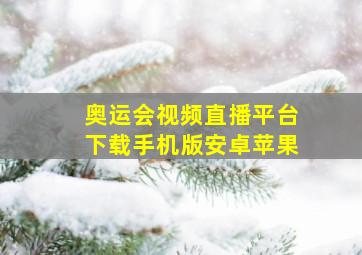 奥运会视频直播平台
下载手机版安卓苹果